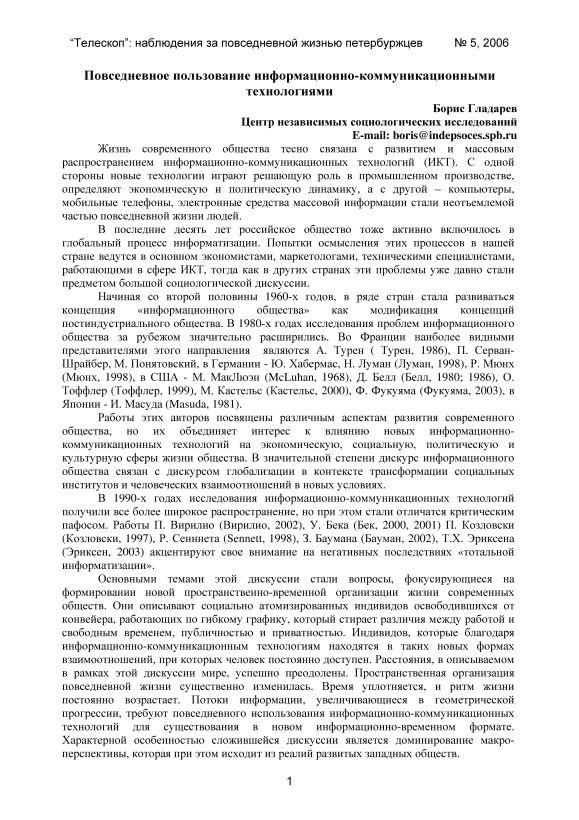 “Телескоп”: наблюдения за повседневной жизнью петербуржцев № 5, 2006

Повседневное пользование информационно-коммуникационными технологиями

Борис Гладарев
Центр независимых социологических исследований
E-mail: boris@indepsoces.spb.ru

Жизнь современного общества тесно связана с развитием и массовым распространением информационно-коммуникационных технологий (ИКТ). С одной стороны новые технологии играют решающую роль в промышленном производстве, определяют экономическую и политическую динамику, а с другой – компьютеры, мобильные телефоны, электронные средства массовой информации стали неотъемлемой частью повседневной жизни людей.

В последние десять лет российское общество тоже активно включилось в глобальный процесс информатизации. Попытки осмысления этих процессов в нашей стране ведутся в основном экономистами, маркетологами, техническими специалистами, работающими в сфере ИКТ, тогда как в других странах эти проблемы уже давно стали предметом большой социологической дискуссии.

Начиная со второй половины 1960-х годов, в ряде стран стала развиваться концепция «информационного общества» как модификация концепций постиндустриального общества. В 1980-х годах исследования проблем информационного общества за рубежом значительно расширились. Во Франции наиболее видными представителями этого направления являются А. Турен ( Турен, 1986), П. Серван-Шрайбер, М. Понятовский, в Германии - Ю. Хабермас, Н. Луман (Луман, 1998), Р. Мюнх (Мюнх, 1998), в США - М. МакЛюэн (McLuhan, 1968), Д. Белл (Белл, 1980; 1986), О. Тоффлер (Тоффлер, 1999), М. Кастельс (Кастельс, 2000), Ф. Фукуяма (Фукуяма, 2003), в Японии - И. Масуда (Masuda, 1981).

Работы этих авторов посвящены различным аспектам развития современного общества, но их объединяет интерес к влиянию новых информационно-коммуникационных технологий на экономическую, социальную, политическую и культурную сферы жизни общества. В значительной степени дискурс информационного общества связан с дискурсом глобализации в контексте трансформации социальных институтов и человеческих взаимоотношений в новых условиях.

В 1990-х годах исследования информационно-коммуникационных технологий получили все более широкое распространение, но при этом стали отличатся критическим пафосом. Работы П. Вирилио (Вирилио, 2002), У. Бека (Бек, 2000, 2001) П. Козловски (Козловски, 1997), Р. Сеннета (Sennett, 1998), З. Баумана (Бауман, 2002), Т.Х. Эриксена (Эриксен, 2003) акцентируют свое внимание на негативных последствиях «тотальной информатизации».

Основными темами этой дискуссии стали вопросы, фокусирующиеся на формировании новой пространственно-временной организации жизни современных обществ. Они описывают социально атомизированных индивидов освободившихся от конвейера, работающих по гибкому графику, который стирает различия между работой и свободным временем, публичностью и приватностью. Индивидов, которые благодаря информационно-коммуникационным технологиям находятся в таких новых формах взаимоотношений, при которых человек постоянно доступен. Расстояния, в описываемом в рамках этой дискуссии мире, успешно преодолены. Пространственная организация повседневной жизни существенно изменилась. Время уплотняется, и ритм жизни постоянно возрастает. Потоки информации, увеличивающиеся в геометрической прогрессии, требуют повседневного использования информационно-коммуникационных технологий для существования в новом информационно-временном формате. Характерной особенностью сложившейся дискуссии является доминирование макро-перспективы, которая при этом исходит из реалий развитых западных обществ.

1